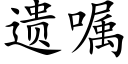 遗嘱